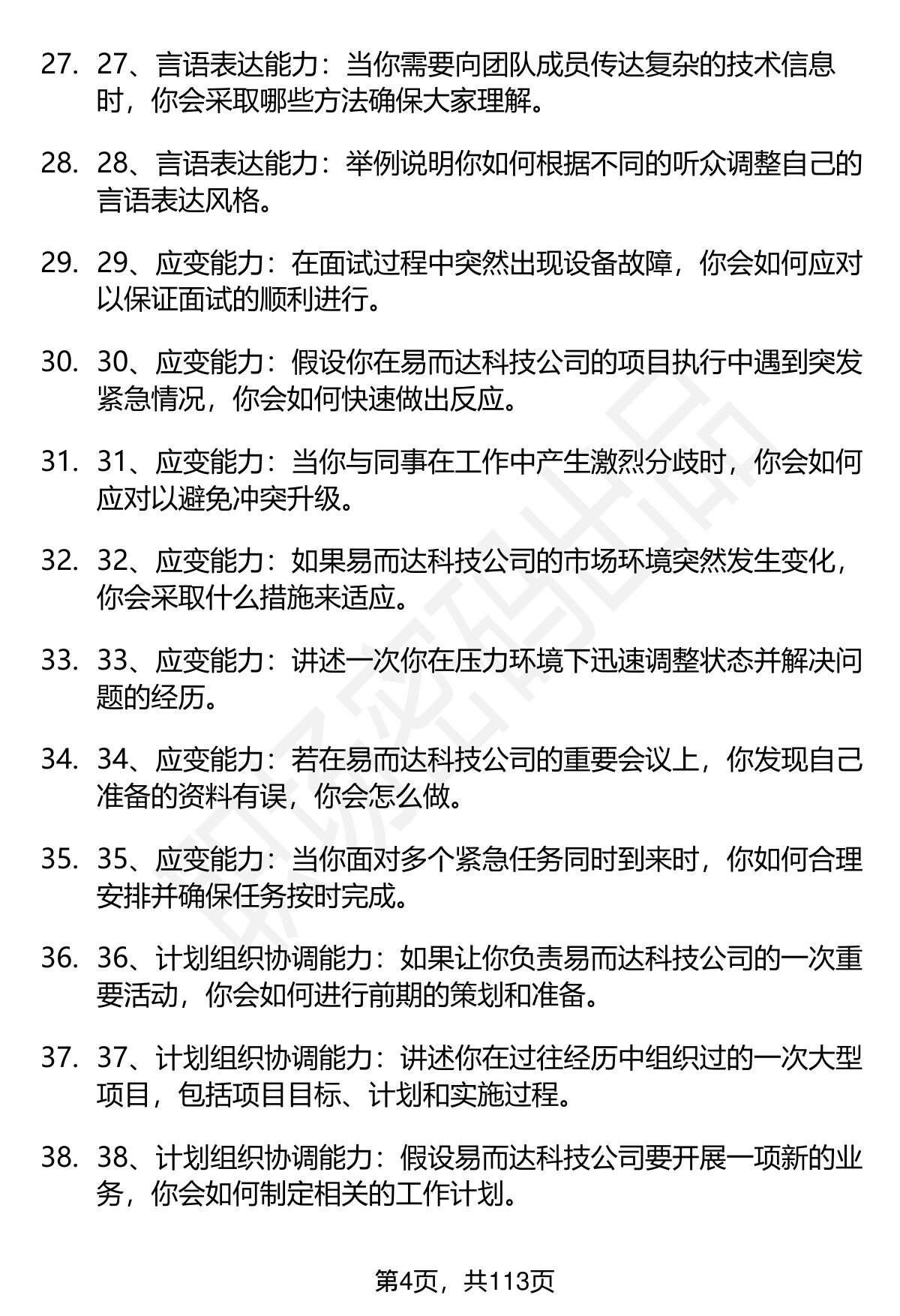 27. 27、言语表达能力：当你需要向团队成员传达复杂的技术信息时，你会采取哪些方法确保大家理解。

28. 28、言语表达能力：举例说明你如何根据不同的听众调整自己的言语表达风格。

29. 29、应变能力：在面试过程中突然出现设备故障，你会如何应对以保证面试的顺利进行。

30. 30、应变能力：假设你在易而达科技公司的项目执行中遇到突发紧急情况，你会如何快速做出反应。

31. 31、应变能力：当你与同事在工作中产生激烈分歧时，你会如何应对以避免冲突升级。

32. 32、应变能力：如果易而达科技公司的市场环境突然发生变化，你会采取什么措施来适应。

33. 33、应变能力：讲述一次你在压力环境下迅速调整状态并解决问题的经历。

34. 34、应变能力：若在易而达科技公司的重要会议上，你发现自己准备的资料有误，你会怎么做。

35. 35、应变能力：当你面对多个紧急任务同时到来时，你如何合理安排并确保任务按时完成。

36. 36、计划组织协调能力：如果让你负责易而达科技公司的一次重要活动，你会如何进行前期的策划和准备。

37. 37、计划组织协调能力：讲述你在过往经历中组织过的一次大型项目，包括项目目标、计划和实施过程。

38. 38、计划组织协调能力：假设易而达科技公司要开展一项新的业务，你会如何制定相关的工作计划。

第4页，共113页